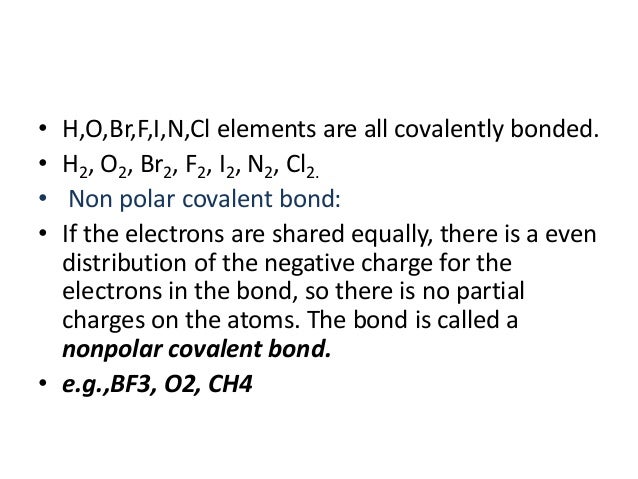 • H,O,Br,F,I,N,Cl elements are all covalently bonded.
• $H_2$, $O_2$, $Br_2$, $F_2$, $I_2$, $N_2$, $Cl_{2.}$
• Non polar covalent bond:
• If the electrons are shared equally, there is a even distribution of the negative charge for the electrons in the bond, so there is no partial charges on the atoms. The bond is called a nonpolar covalent bond.
• e.g.,BF3, O2, CH4